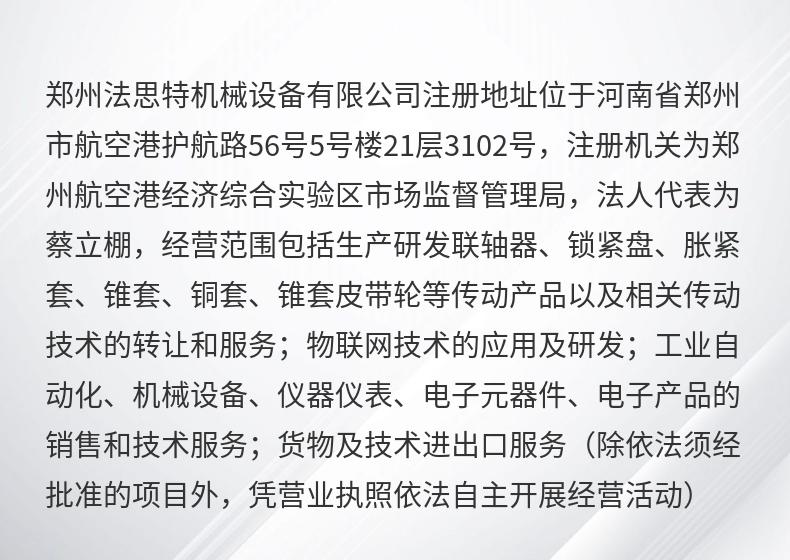 郑州法思特机械设备有限公司注册地址位于河南省郑州市航空港护航路56号5号楼21层3102号，注册机关为郑州航空港经济综合实验区市场监督管理局，法人代表为蔡立棚，经营范围包括生产研发联轴器、锁紧盘、胀紧套、锥套、铜套、锥套皮带轮等传动产品以及相关传动技术的转让和服务；物联网技术的应用及研发；工业自动化、机械设备、仪器仪表、电子元器件、电子产品的销售和技术服务；货物及技术进出口服务（除依法须经批准的项目外，凭营业执照依法自主开展经营活动）